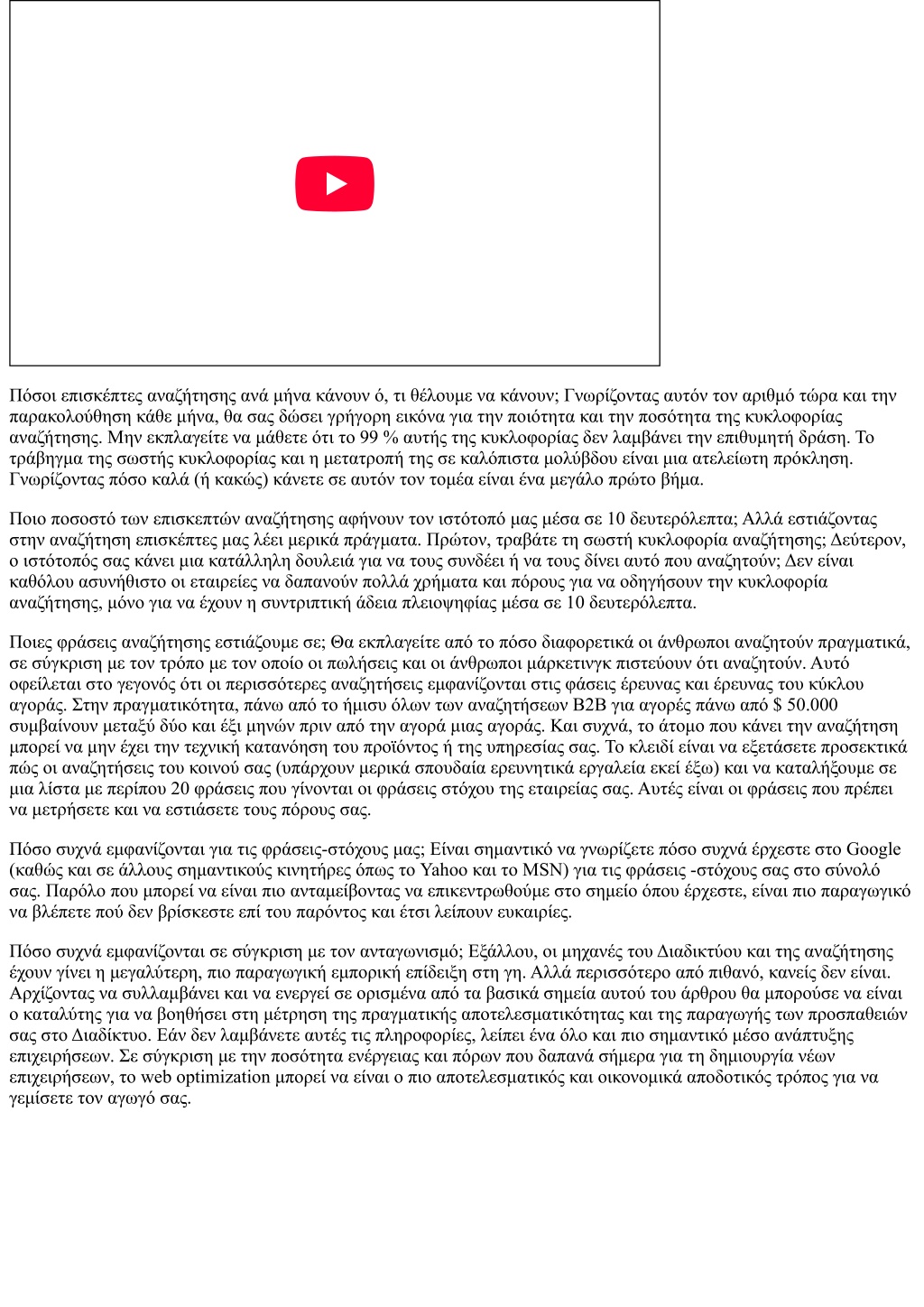 Πόσοι επισκέπτες αναζήτησης ανά μήνα κάνουν ό, τι θέλουμε να κάνουν; Γνωρίζοντας αυτόν τον αριθμό τώρα και την παρακολούθηση κάθε μήνα, θα σας δώσει γρήγορη εικόνα για την ποιότητα και την ποσότητα της κυκλοφορίας αναζήτησης. Μην εκπλαγείτε να μάθετε ότι το 99 % αυτής της κυκλοφορίας δεν λαμβάνει την επιθυμητή δράση. Το τράβηγμα της σωστής κυκλοφορίας και η μετατροπή της σε καλόπιστα μολύβδου είναι μια ατελείωτη πρόκληση. Γνωρίζοντας πόσο καλά (ή κακώς) κάνετε σε αυτόν τον τομέα είναι ένα μεγάλο πρώτο βήμα.

Ποιο ποσοστό των επισκεπτών αναζήτησης αφήνουν τον ιστότοπό μας μέσα σε 10 δευτερόλεπτα; Αλλά εστιάζοντας στην αναζήτηση επισκέπτες μας λέει μερικά πράγματα. Πρώτον, τραβάτε τη σωστή κυκλοφορία αναζήτησης; Δεύτερον, ο ιστότοπός σας κάνει μια κατάλληλη δουλειά για να τους συνδέει ή να τους δίνει αυτό που αναζητούν; Δεν είναι καθόλου ασυνήθιστο οι εταιρείες να δαπανούν πολλά χρήματα και πόρους για να οδηγήσουν την κυκλοφορία αναζήτησης, μόνο για να έχουν η συντριπτική άδεια πλειοψηφίας μέσα σε 10 δευτερόλεπτα.

Ποιες φράσεις αναζήτησης εστιάζουμε σε; Θα εκπλαγείτε από το πόσο διαφορετικά οι άνθρωποι αναζητούν πραγματικά, σε σύγκριση με τον τρόπο με τον οποίο οι πωλήσεις και οι άνθρωποι μάρκετινγκ πιστεύουν ότι αναζητούν. Αυτό οφείλεται στο γεγονός ότι οι περισσότερες αναζητήσεις εμφανίζονται στις φάσεις έρευνας και έρευνας του κύκλου αγοράς. Στην πραγματικότητα, πάνω από το ήμισυ όλων των αναζητήσεων B2B για αγορές πάνω από $ 50.000 συμβαίνουν μεταξύ δύο και έξι μηνών πριν από την αγορά μιας αγοράς. Και συχνά, το άτομο που κάνει την αναζήτηση μπορεί να μην έχει την τεχνική κατανόηση του προϊόντος ή της υπηρεσίας σας. Το κλειδί είναι να εξετάσετε προσεκτικά πώς οι αναζητήσεις του κοινού σας (υπάρχουν μερικά σπουδαία ερευνητικά εργαλεία εκεί έξω) και να καταλήξουμε σε μια λίστα με περίπου 20 φράσεις που γίνονται οι φράσεις στόχου της εταιρείας σας. Αυτές είναι οι φράσεις που πρέπει να μετρήσετε και να εστιάσετε τους πόρους σας.

Πόσο συχνά εμφανίζονται για τις φράσεις-στόχους μας; Είναι σημαντικό να γνωρίζετε πόσο συχνά έρχεστε στο Google (καθώς και σε άλλους σημαντικούς κινητήρες όπως το Yahoo και το MSN) για τις φράσεις -στόχους σας στο σύνολό σας. Παρόλο που μπορεί να είναι πιο ανταμείβοντας να επικεντρωθούμε στο σημείο όπου έρχεστε, είναι πιο παραγωγικό να βλέπετε πού δεν βρίσκεστε επί του παρόντος και έτσι λείπουν ευκαιρίες.

Πόσο συχνά εμφανίζονται σε σύγκριση με τον ανταγωνισμό; Εξάλλου, οι μηχανές του Διαδικτύου και της αναζήτησης έχουν γίνει η μεγαλύτερη, πιο παραγωγική εμπορική επίδειξη στη γη. Αλλά περισσότερο από πιθανό, κανείς δεν είναι. Αρχίζοντας να συλλαμβάνει και να ενεργεί σε ορισμένα από τα βασικά σημεία αυτού του άρθρου θα μπορούσε να είναι ο καταλύτης για να βοηθήσει στη μέτρηση της πραγματικής αποτελεσματικότητας και της παραγωγής των προσπαθειών σας στο Διαδίκτυο. Εάν δεν λαμβάνετε αυτές τις πληροφορίες, λείπει ένα όλο και πιο σημαντικό μέσο ανάπτυξης επιχειρήσεων. Σε σύγκριση με την ποσότητα ενέργειας και πόρων που δαπανά σήμερα για τη δημιουργία νέων επιχειρήσεων, το web optimization μπορεί να είναι ο πιο αποτελεσματικός και οικονομικά αποδοτικός τρόπος για να γεμίσετε τον αγωγό σας.